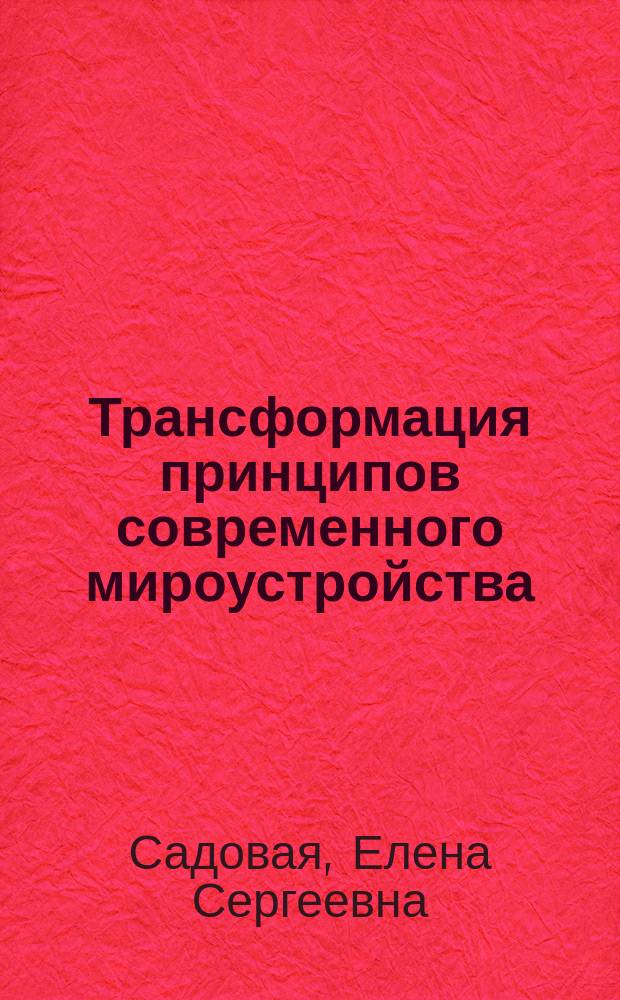 Трансформация принципов современного мироустройства

Садовая, Елена Сергеевна